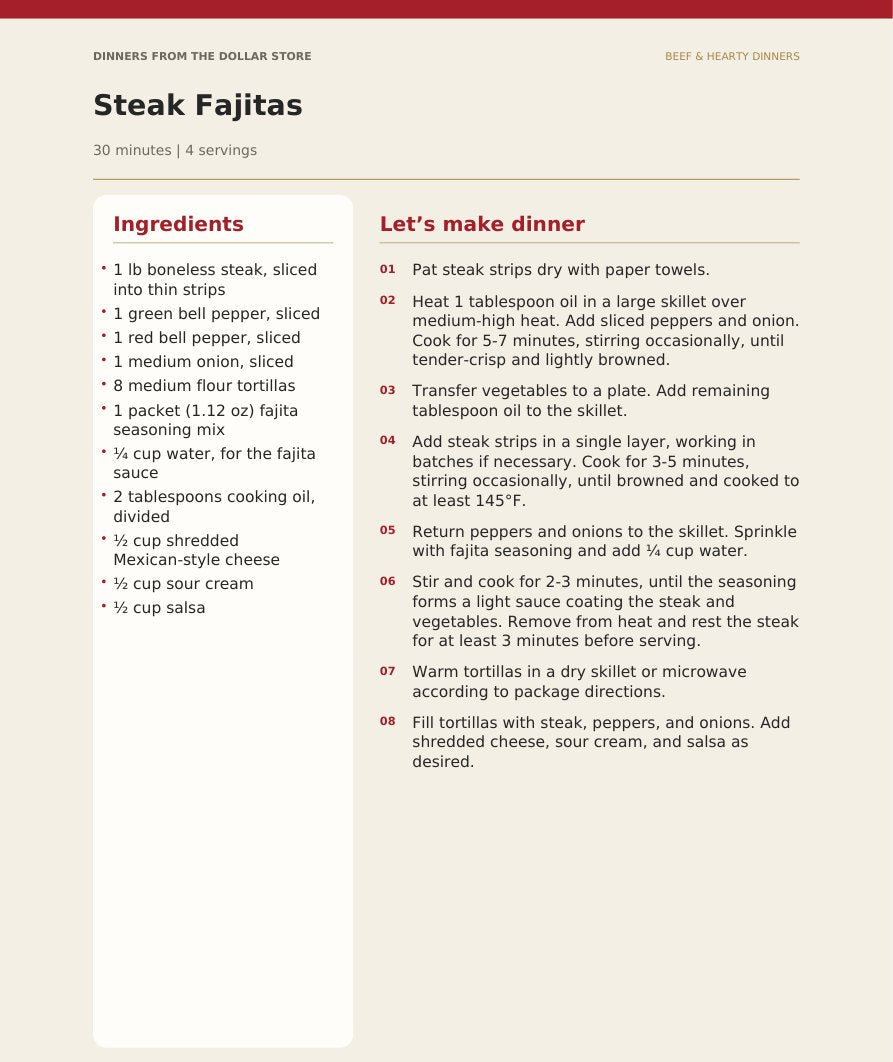 DINNERS FROM THE DOLLAR STORE

BEEF & HEARTY DINNERS

Steak Fajitas

30 minutes | 4 servings

Ingredients

• 1 lb boneless steak, sliced into thin strips
• 1 green bell pepper, sliced
• 1 red bell pepper, sliced
• 1 medium onion, sliced
• 8 medium flour tortillas
• 1 packet (1.12 oz) fajita seasoning mix
• ¼ cup water, for the fajita sauce
• 2 tablespoons cooking oil, divided
• ½ cup shredded Mexican-style cheese
• ½ cup sour cream
• ½ cup salsa

Let's make dinner

01 Pat steak strips dry with paper towels.

02 Heat 1 tablespoon oil in a large skillet over medium-high heat. Add sliced peppers and onion. Cook for 5-7 minutes, stirring occasionally, until tender-crisp and lightly browned.

03 Transfer vegetables to a plate. Add remaining tablespoon oil to the skillet.

04 Add steak strips in a single layer, working in batches if necessary. Cook for 3-5 minutes, stirring occasionally, until browned and cooked to at least 145°F.

05 Return peppers and onions to the skillet. Sprinkle with fajita seasoning and add ¼ cup water.

06 Stir and cook for 2-3 minutes, until the seasoning forms a light sauce coating the steak and vegetables. Remove from heat and rest the steak for at least 3 minutes before serving.

07 Warm tortillas in a dry skillet or microwave according to package directions.

08 Fill tortillas with steak, peppers, and onions. Add shredded cheese, sour cream, and salsa as desired.